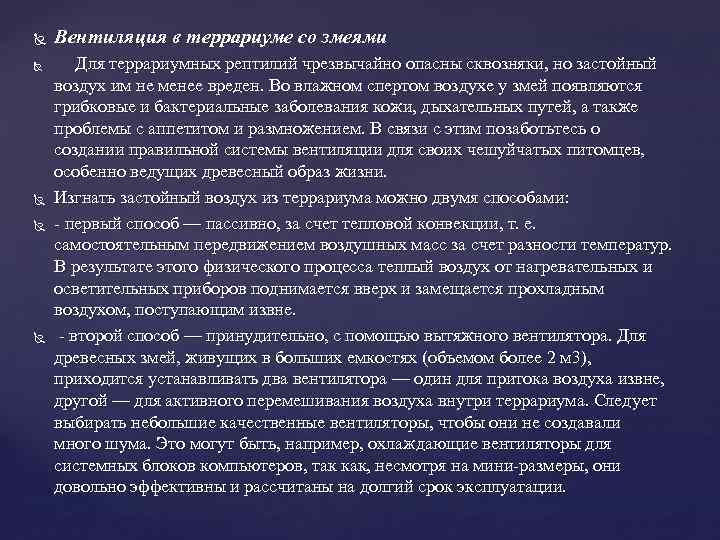 Вентиляция в террариуме со змеями

Для террариумных рептилий чрезвычайно опасны сквозняки, но застойный воздух им не менее вреден. Во влажном спертом воздухе у змей появляются грибковые и бактериальные заболевания кожи, дыхательных путей, а также проблемы с аппетитом и размножением. В связи с этим позаботьтесь о создании правильной системы вентиляции для своих чешуйчатых питомцев, особенно ведущих древесный образ жизни.

Изгнать застойный воздух из террариума можно двумя способами:

- первый способ — пассивно, за счет тепловой конвекции, т. е. самостоятельным передвижением воздушных масс за счет разности температур. В результате этого физического процесса теплый воздух от нагревательных и осветительных приборов поднимается вверх и замещается прохладным воздухом, поступающим извне.

- второй способ — принудительно, с помощью вытяжного вентилятора. Для древесных змей, живущих в больших емкостях (объемом более 2 м3), приходится устанавливать два вентилятора — один для притока воздуха извне, другой — для активного перемешивания воздуха внутри террариума. Следует выбирать небольшие качественные вентиляторы, чтобы они не создавали много шума. Это могут быть, например, охлаждающие вентиляторы для системных блоков компьютеров, так как, несмотря на мини-размеры, они довольно эффективны и рассчитаны на долгий срок эксплуатации.